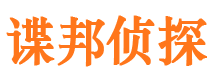 谍邦侦探